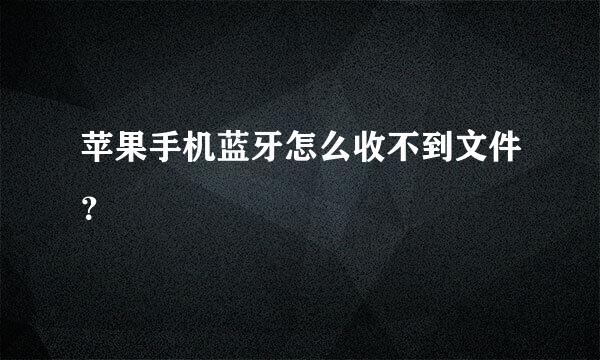 苹果手机蓝牙怎么收不到文件?